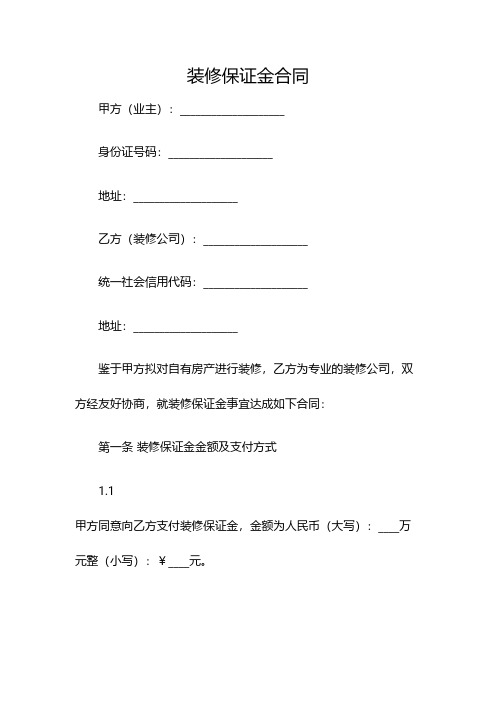 装修保证金合同

甲方（业主）：__________________

身份证号码：__________________

地址：__________________

乙方（装修公司）：__________________

统一社会信用代码：__________________

地址：__________________

鉴于甲方拟对自有房产进行装修，乙方为专业的装修公司，双方经友好协商，就装修保证金事宜达成如下合同：

第一条 装修保证金金额及支付方式

1.1

甲方同意向乙方支付装修保证金，金额为人民币（大写）：___万元整（小写）：￥___元。